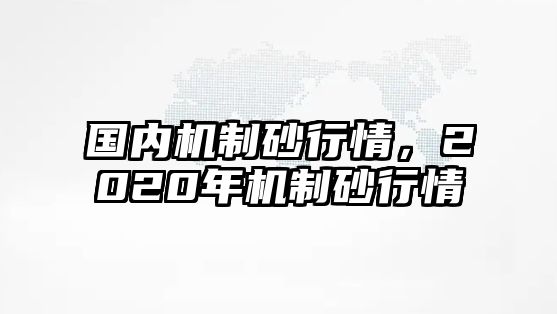 国内机制砂行情，2020年机制砂行情